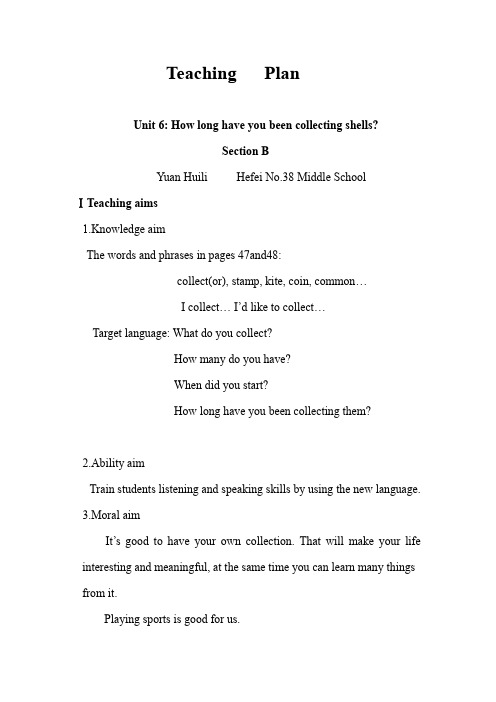 Teaching Plan

Unit 6: How long have you been collecting shells?

Section B

Yuan Huili Hefei No.38 Middle School

Ⅰ Teaching aims

1.Knowledge aim

The words and phrases in pages 47and48:

collect(or), stamp, kite, coin, common…

I collect… I'd like to collect…

Target language: What do you collect?

How many do you have?

When did you start?

How long have you been collecting them?

2.Ability aim

Train students listening and speaking skills by using the new language.

3.Moral aim

It's good to have your own collection. That will make your life interesting and meaningful, at the same time you can learn many things from it.

Playing sports is good for us.